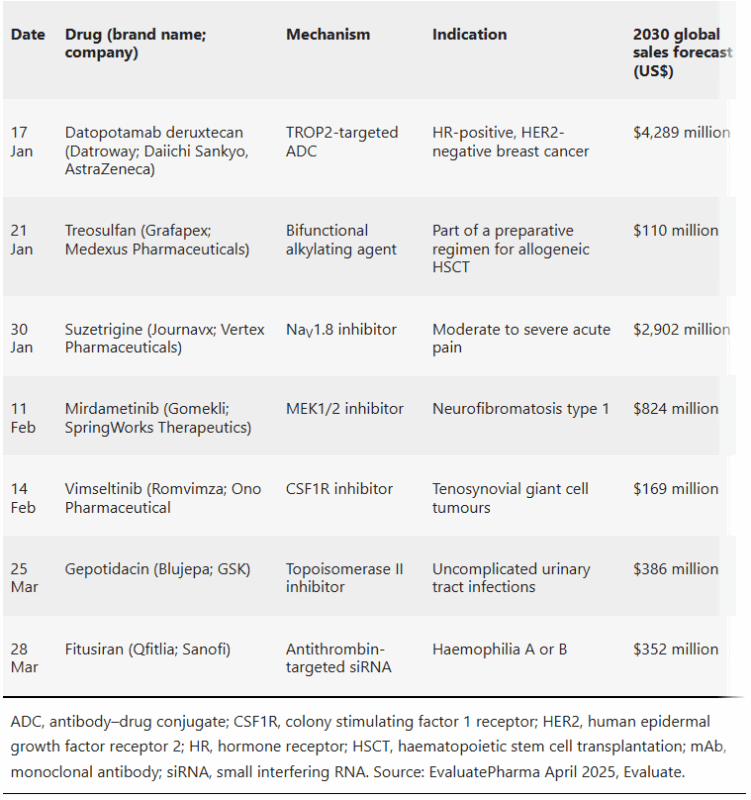 | Date | Drug (brand name; company) | Mechanism | Indication | 2030 global sales forecast (US$) |
|---|---|---|---|---|
| 17 Jan | Datopotamab deruxtecan (Datroway; Daiichi Sankyo, AstraZeneca) | TROP2-targeted ADC | HR-positive, HER2-negative breast cancer | $4,289 million |
| 21 Jan | Treosulfan (Grafapex; Medexus Pharmaceuticals) | Bifunctional alkylating agent | Part of a preparative regimen for allogeneic HSCT | $110 million |
| 30 Jan | Suzetrigine (Journavx; Vertex Pharmaceuticals) | $Na_V1.8$ inhibitor | Moderate to severe acute pain | $2,902 million |
| 11 Feb | Mirdametinib (Gomekli; SpringWorks Therapeutics) | MEK1/2 inhibitor | Neurofibromatosis type 1 | $824 million |
| 14 Feb | Vimseltinib (Romvimza; Ono Pharmaceutical | CSF1R inhibitor | Tenosynovial giant cell tumours | $169 million |
| 25 Mar | Gepotidacin (Blujepa; GSK) | Topoisomerase II inhibitor | Uncomplicated urinary tract infections | $386 million |
| 28 Mar | Fitusiran (Qfitlia; Sanofi) | Antithrombin-targeted siRNA | Haemophilia A or B | $352 million |

ADC, antibody–drug conjugate; CSF1R, colony stimulating factor 1 receptor; HER2, human epidermal growth factor receptor 2; HR, hormone receptor; HSCT, haematopoietic stem cell transplantation; mAb, monoclonal antibody; siRNA, small interfering RNA. Source: EvaluatePharma April 2025, Evaluate.